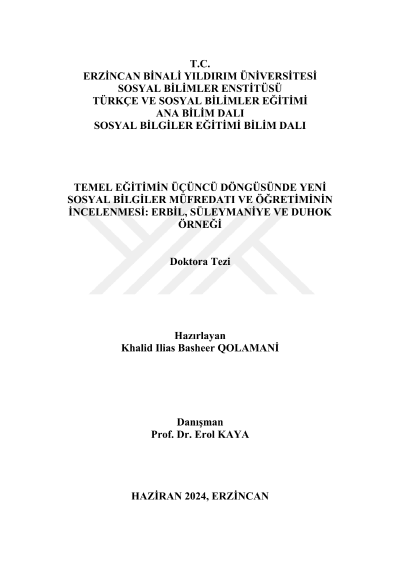 T.C.
ERZİNCAN BİNALİ YILDIRIM ÜNİVERSİTESİ
SOSYAL BİLİMLER ENSTİTÜSÜ
TÜRKÇE VE SOSYAL BİLİMLER EĞİTİMİ
ANA BİLİM DALI
SOSYAL BİLGİLER EĞİTİMİ BİLİM DALI

TEMEL EĞİTİMİN ÜÇÜNCÜ DÖNGÜSÜNDE YENİ SOSYAL BİLGİLER MÜFREDATI VE ÖĞRETİMİNİN İNCELENMESİ: ERBİL, SÜLEYMANİYE VE DUHOK ÖRNEĞİ

Doktora Tezi

Hazırlayan
Khalid Ilias Basheer QOLAMANİ

Danışman
Prof. Dr. Erol KAYA

HAZİRAN 2024, ERZİNCAN